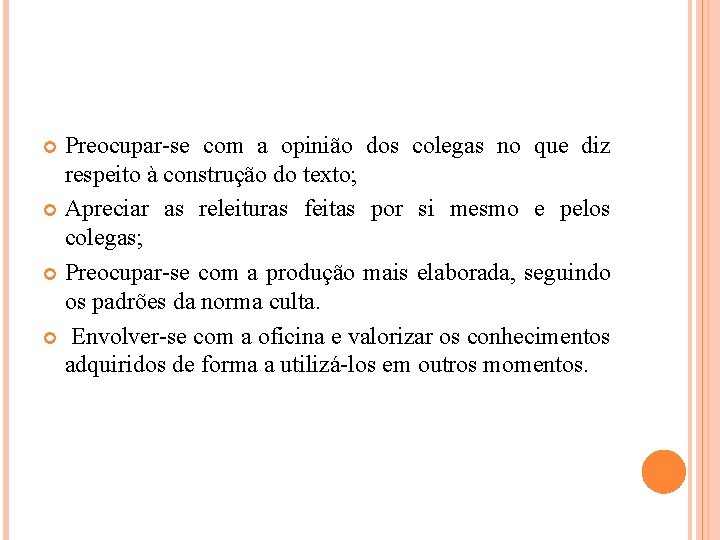 Preocupar-se com a opinião dos colegas no que diz respeito à construção do texto;

Apreciar as releituras feitas por si mesmo e pelos colegas;

Preocupar-se com a produção mais elaborada, seguindo os padrões da norma culta.

Envolver-se com a oficina e valorizar os conhecimentos adquiridos de forma a utilizá-los em outros momentos.